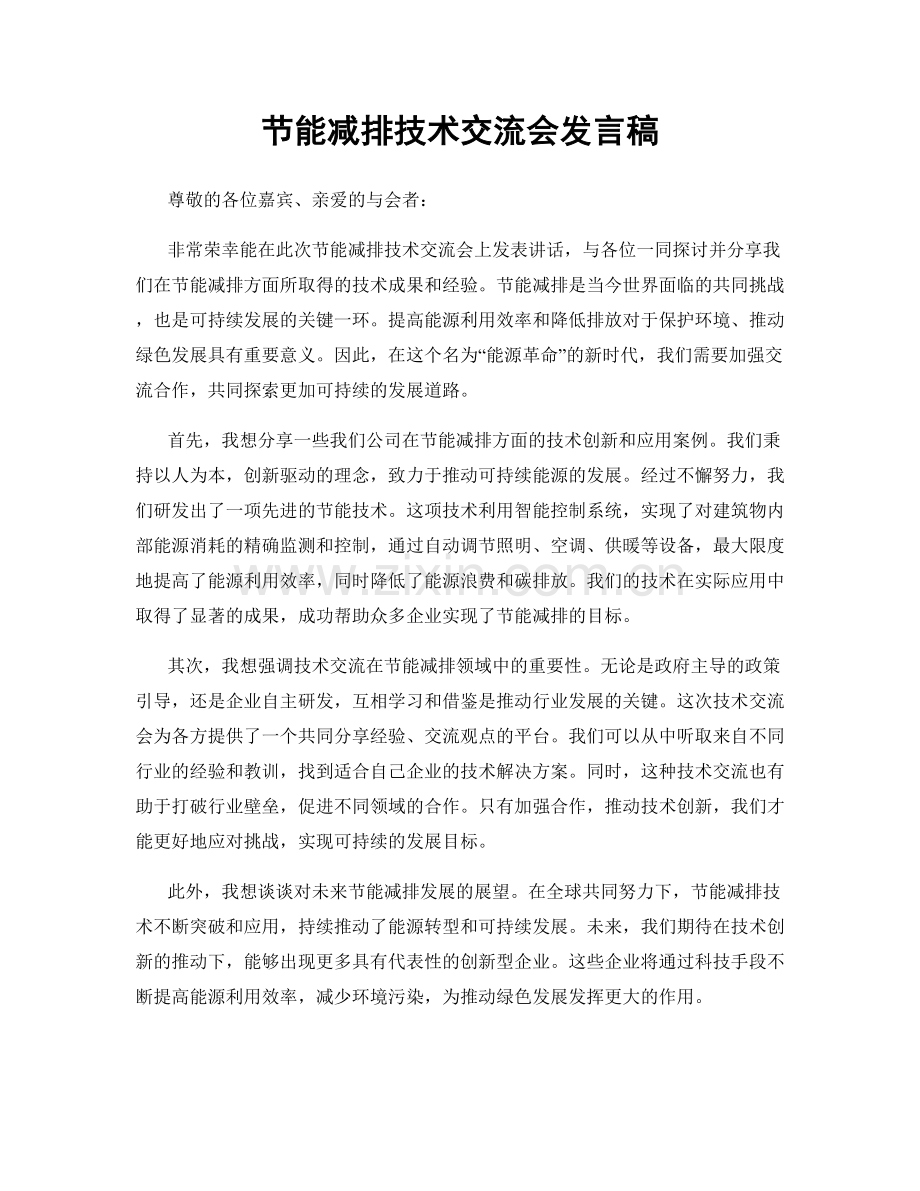 节能减排技术交流会发言稿

尊敬的各位嘉宾、亲爱的与会者：

非常荣幸能在此次节能减排技术交流会上发表讲话，与各位一同探讨并分享我们在节能减排方面所取得的技术成果和经验。节能减排是当今世界面临的共同挑战，也是可持续发展的关键一环。提高能源利用效率和降低排放对于保护环境、推动绿色发展具有重要意义。因此，在这个名为“能源革命”的新时代，我们需要加强交流合作，共同探索更加可持续的发展道路。

首先，我想分享一些我们公司在节能减排方面的技术创新和应用案例。我们秉持以人为本，创新驱动的理念，致力于推动可持续能源的发展。经过不懈努力，我们研发出了一项先进的节能技术。这项技术利用智能控制系统，实现了对建筑物内部能源消耗的精确监测和控制，通过自动调节照明、空调、供暖等设备，最大限度地提高了能源利用效率，同时降低了能源浪费和碳排放。我们的技术在实际应用中取得了显著的成果，成功帮助众多企业实现了节能减排的目标。

其次，我想强调技术交流在节能减排领域中的重要性。无论是政府主导的政策引导，还是企业自主研发，互相学习和借鉴是推动行业发展的关键。这次技术交流会为各方提供了一个共同分享经验、交流观点的平台。我们可以从中听取来自不同行业的经验和教训，找到适合自己企业的技术解决方案。同时，这种技术交流也有助于打破行业壁垒，促进不同领域的合作。只有加强合作，推动技术创新，我们才能更好地应对挑战，实现可持续的发展目标。

此外，我想谈谈对未来节能减排发展的展望。在全球共同努力下，节能减排技术不断突破和应用，持续推动了能源转型和可持续发展。未来，我们期待在技术创新的推动下，能够出现更多具有代表性的创新型企业。这些企业将通过科技手段不断提高能源利用效率，减少环境污染，为推动绿色发展发挥更大的作用。

www.zixin.com.cn